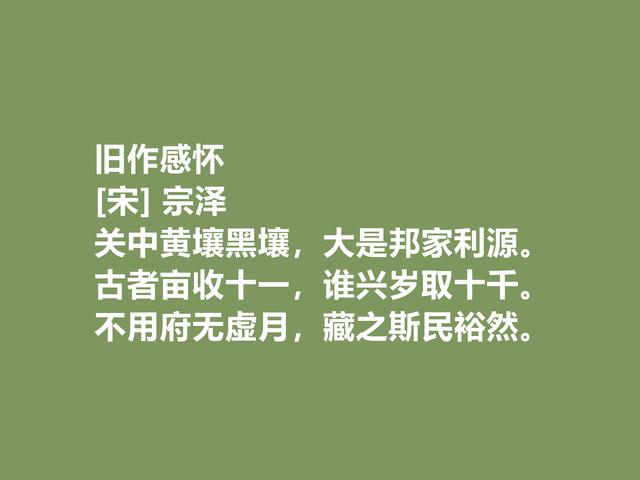 旧作感怀
[宋] 宗泽
关中黄壤黑壤，大是邦家利源。
古者亩收十一，谁兴岁取十千。
不用府无虚月，藏之斯民裕然。